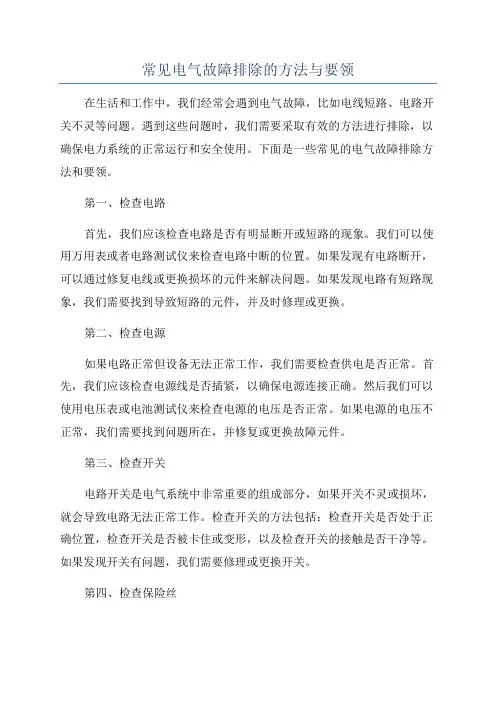 常见电气故障排除的方法与要领

在生活和工作中，我们经常会遇到电气故障，比如电线短路、电路开关不灵等问题。遇到这些问题时，我们需要采取有效的方法进行排除，以确保电力系统的正常运行和安全使用。下面是一些常见的电气故障排除方法和要领。

第一、检查电路

首先，我们应该检查电路是否有明显断开或短路的现象。我们可以使用万用表或者电路测试仪来检查电路中断的位置。如果发现有电路断开，可以通过修复电线或更换损坏的元件来解决问题。如果发现电路有短路现象，我们需要找到导致短路的元件，并及时修理或更换。

第二、检查电源

如果电路正常但设备无法正常工作，我们需要检查供电是否正常。首先，我们应该检查电源线是否插紧，以确保电源连接正确。然后我们可以使用电压表或电池测试仪来检查电源的电压是否正常。如果电源的电压不正常，我们需要找到问题所在，并修复或更换故障元件。

第三、检查开关

电路开关是电气系统中非常重要的组成部分，如果开关不灵或损坏，就会导致电路无法正常工作。检查开关的方法包括：检查开关是否处于正确位置，检查开关是否被卡住或变形，以及检查开关的接触是否干净等。如果发现开关有问题，我们需要修理或更换开关。

第四、检查保险丝